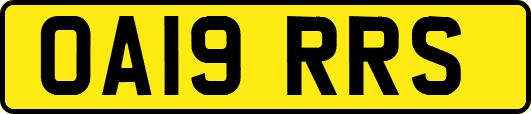 OA19 RRS